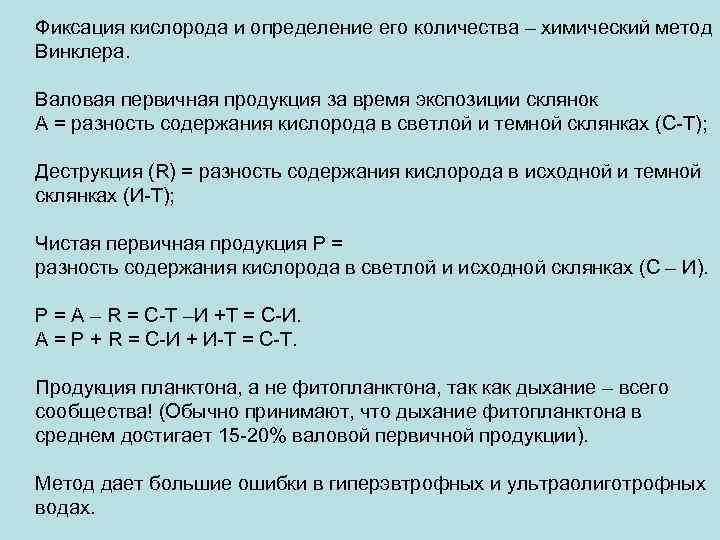 Фиксация кислорода и определение его количества – химический метод Винклера.

Валовая первичная продукция за время экспозиции склянок
А = разность содержания кислорода в светлой и темной склянках (С-Т);

Деструкция (R) = разность содержания кислорода в исходной и темной склянках (И-Т);

Чистая первичная продукция Р =
разность содержания кислорода в светлой и исходной склянках (С – И).

Р = А – R = С-Т –И +Т = С-И.
А = Р + R = С-И + И-Т = С-Т.

Продукция планктона, а не фитопланктона, так как дыхание – всего сообщества! (Обычно принимают, что дыхание фитопланктона в среднем достигает 15-20% валовой первичной продукции).

Метод дает большие ошибки в гиперэвтрофных и ультраолиготрофных водах.